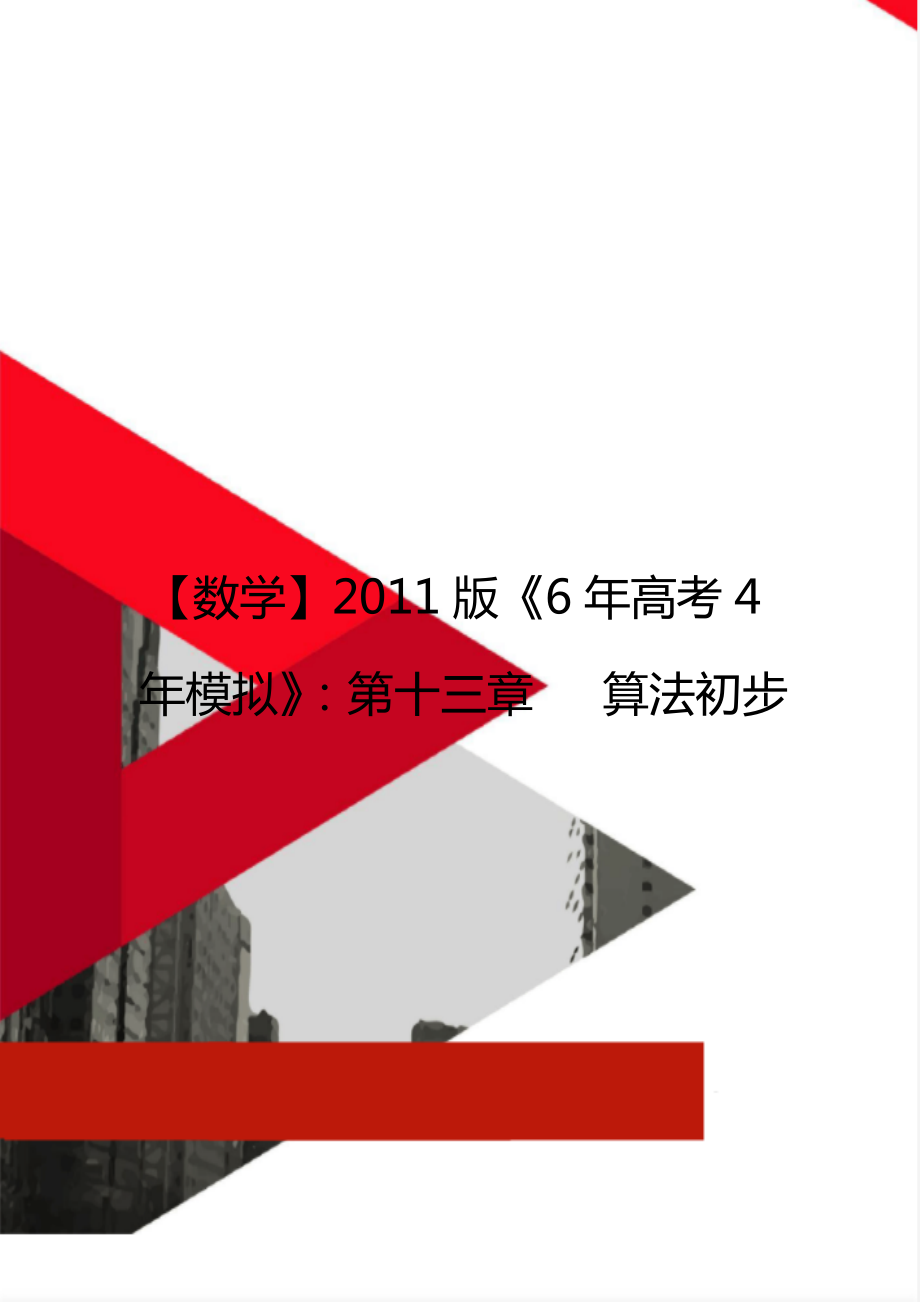 【数学】2011版《6年高考4年模拟》:第十三章　算法初步